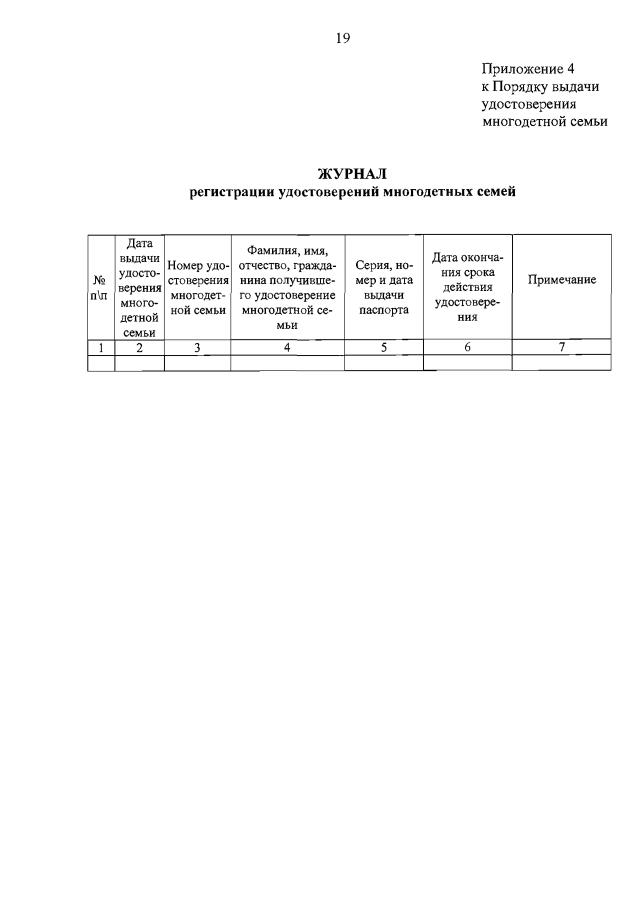 19

Приложение 4
к Порядку выдачи
удостоверения
многодетной семьи

ЖУРНАЛ
регистрации удостоверений многодетных семей

| № п\п | Дата выдачи удостоверения многодетной семьи | Номер удостоверения многодетной семьи | Фамилия, имя, отчество, гражданина получившего удостоверение многодетной семьи | Серия, номер и дата выдачи паспорта | Дата окончания срока действия удостоверения | Примечание |
|---|---|---|---|---|---|---|
| 1 | 2 | 3 | 4 | 5 | 6 | 7 |
| | | | | | | |